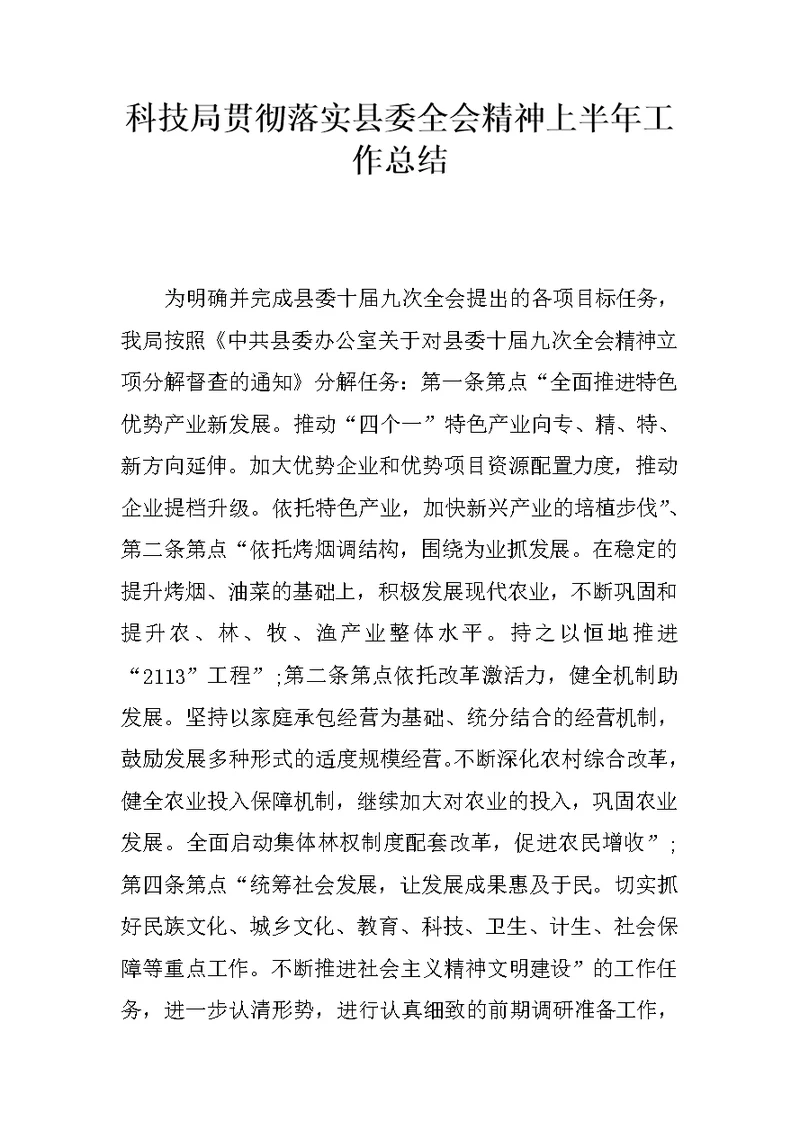 科技局贯彻落实县委全会精神上半年工作总结

为明确并完成县委十届九次全会提出的各项目标任务，我局按照《中共县委办公室关于对县委十届九次全会精神立项分解督查的通知》分解任务：第一条第点“全面推进特色优势产业新发展。推动“四个一”特色产业向专、精、特、新方向延伸。加大优势企业和优势项目资源配置力度，推动企业提档升级。依托特色产业，加快新兴产业的培植步伐”、第二条第点“依托烤烟调结构，围绕为业抓发展。在稳定的提升烤烟、油菜的基础上，积极发展现代农业，不断巩固和提升农、林、牧、渔产业整体水平。持之以恒地推进“2113”工程”;第二条第点依托改革激活力，健全机制助发展。坚持以家庭承包经营为基础、统分结合的经营机制，鼓励发展多种形式的适度规模经营。不断深化农村综合改革，健全农业投入保障机制，继续加大对农业的投入，巩固农业发展。全面启动集体林权制度配套改革，促进农民增收”;第四条第点“统筹社会发展，让发展成果惠及于民。切实抓好民族文化、城乡文化、教育、科技、卫生、计生、社会保障等重点工作。不断推进社会主义精神文明建设”的工作任务，进一步认清形势，进行认真细致的前期调研准备工作，